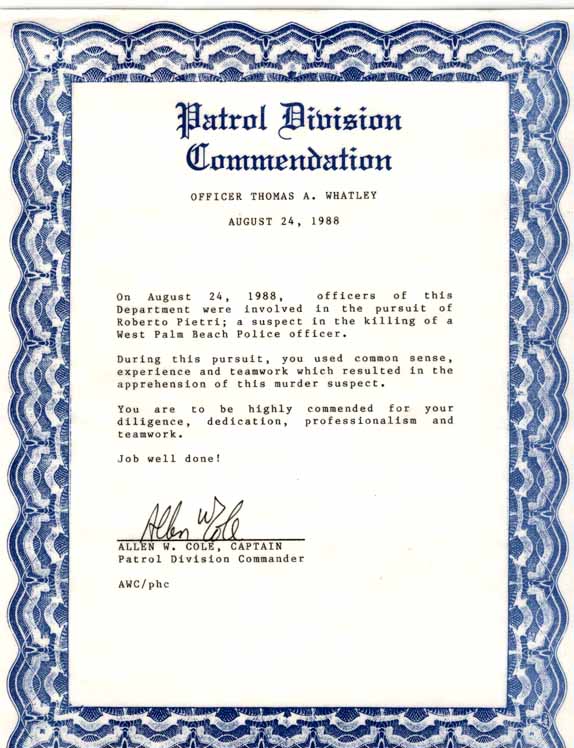 Patrol Division Commendation

OFFICER THOMAS A. WHATLEY

AUGUST 24, 1988

On August 24, 1988, officers of this Department were involved in the pursuit of Roberto Pietri; a suspect in the killing of a West Palm Beach Police officer.

During this pursuit, you used common sense, experience and teamwork which resulted in the apprehension of this murder suspect.

You are to be highly commended for your diligence, dedication, professionalism and teamwork.

Job well done!

Allen W. Cole

ALLEN W. COLE, CAPTAIN
Patrol Division Commander

AWC/phc